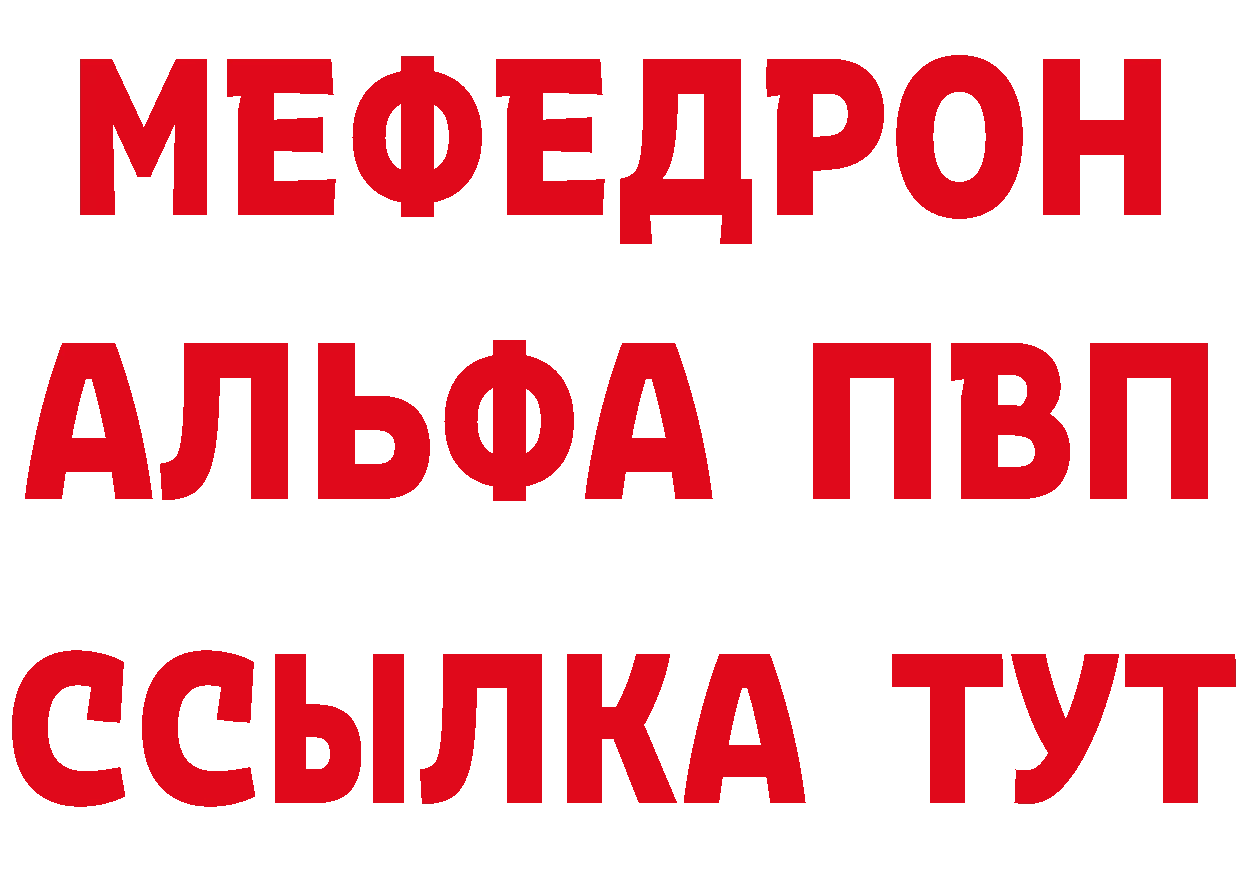 МЕФЕДРОН
АЛЬФА ПВП
ССЫЛКА ТУТ